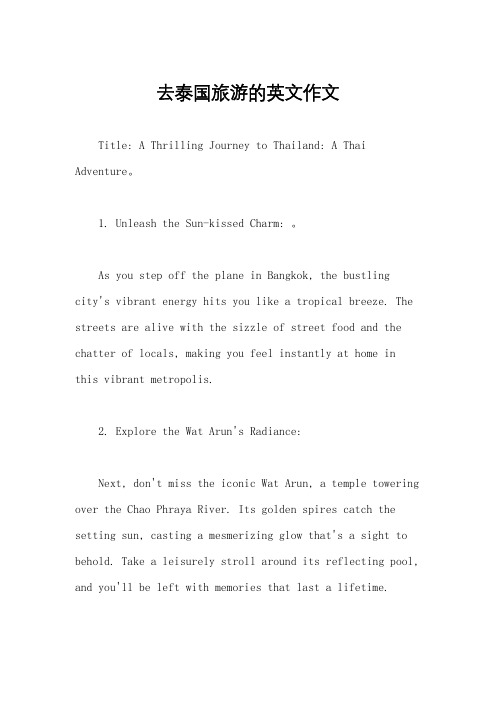 去泰国旅游的英文作文

Title: A Thrilling Journey to Thailand: A Thai Adventure。

1. Unleash the Sun-kissed Charm: 。

As you step off the plane in Bangkok, the bustling city's vibrant energy hits you like a tropical breeze. The streets are alive with the sizzle of street food and the chatter of locals, making you feel instantly at home in this vibrant metropolis.

2. Explore the Wat Arun's Radiance:

Next, don't miss the iconic Wat Arun, a temple towering over the Chao Phraya River. Its golden spires catch the setting sun, casting a mesmerizing glow that's a sight to behold. Take a leisurely stroll around its reflecting pool, and you'll be left with memories that last a lifetime.